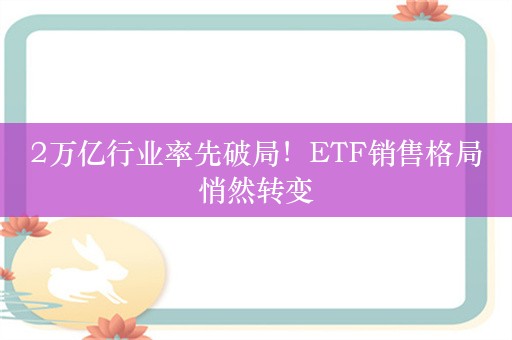 2万亿行业率先破局！ETF销售格局悄然转变